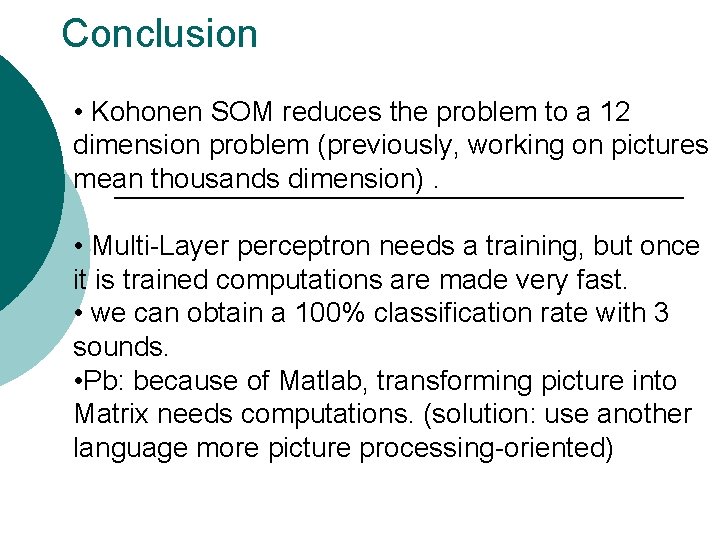 Conclusion

• Kohonen SOM reduces the problem to a 12 dimension problem (previously, working on pictures mean thousands dimension) .

• Multi-Layer perceptron needs a training, but once it is trained computations are made very fast.
• we can obtain a 100% classification rate with 3 sounds.
•Pb: because of Matlab, transforming picture into Matrix needs computations. (solution: use another language more picture processing-oriented)